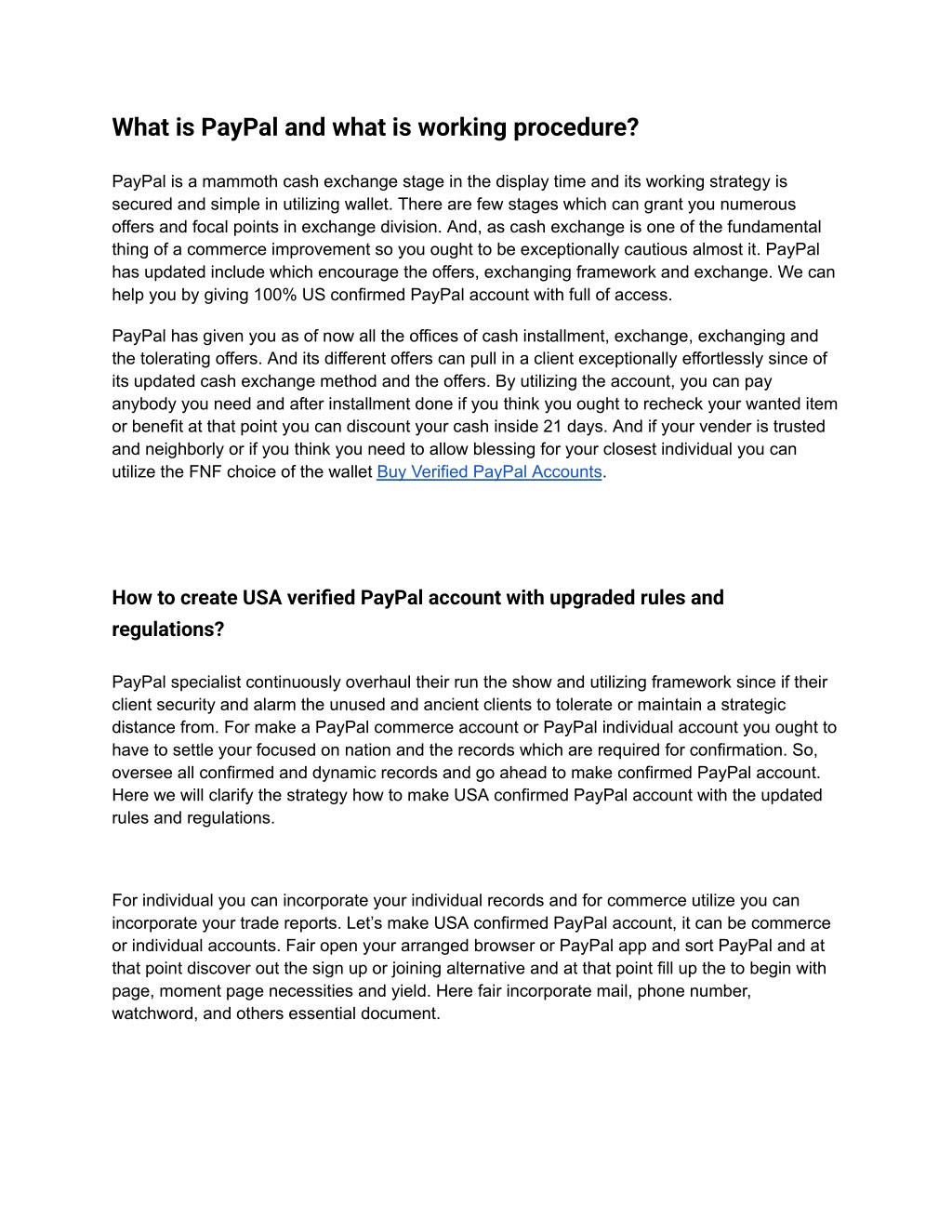 What is PayPal and what is working procedure?

PayPal is a mammoth cash exchange stage in the display time and its working strategy is secured and simple in utilizing wallet. There are few stages which can grant you numerous offers and focal points in exchange division. And, as cash exchange is one of the fundamental thing of a commerce improvement so you ought to be exceptionally cautious almost it. PayPal has updated include which encourage the offers, exchanging framework and exchange. We can help you by giving 100% US confirmed PayPal account with full of access.

PayPal has given you as of now all the offices of cash installment, exchange, exchanging and the tolerating offers. And its different offers can pull in a client exceptionally effortlessly since of its updated cash exchange method and the offers. By utilizing the account, you can pay anybody you need and after installment done if you think you ought to recheck your wanted item or benefit at that point you can discount your cash inside 21 days. And if your vender is trusted and neighborly or if you think you need to allow blessing for your closest individual you can utilize the FNF choice of the wallet Buy Verified PayPal Accounts.

How to create USA verified PayPal account with upgraded rules and regulations?

PayPal specialist continuously overhaul their run the show and utilizing framework since if their client security and alarm the unused and ancient clients to tolerate or maintain a strategic distance from. For make a PayPal commerce account or PayPal individual account you ought to have to settle your focused on nation and the records which are required for confirmation. So, oversee all confirmed and dynamic records and go ahead to make confirmed PayPal account. Here we will clarify the strategy how to make USA confirmed PayPal account with the updated rules and regulations.

For individual you can incorporate your individual records and for commerce utilize you can incorporate your trade reports. Let’s make USA confirmed PayPal account, it can be commerce or individual accounts. Fair open your arranged browser or PayPal app and sort PayPal and at that point discover out the sign up or joining alternative and at that point fill up the to begin with page, moment page necessities and yield. Here fair incorporate mail, phone number, watchword, and others essential document.